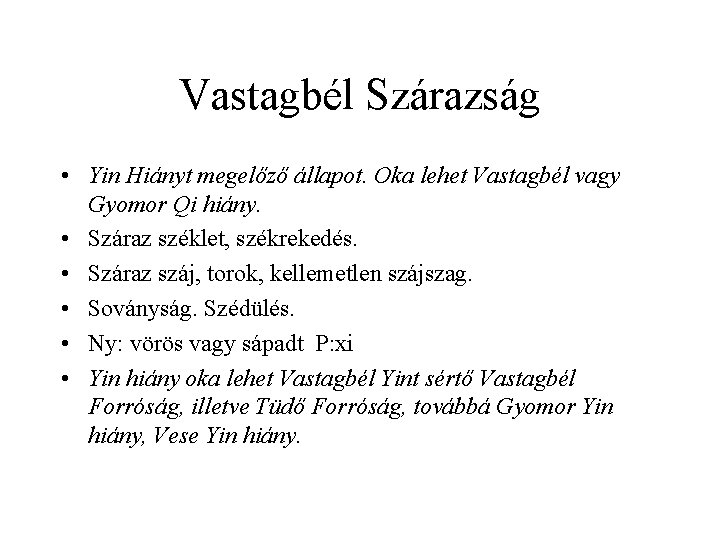 Vastagbél Szárazság

• Yin Hiányt megelőző állapot. Oka lehet Vastagbél vagy Gyomor Qi hiány.
• Száraz széklet, székrekedés.
• Száraz száj, torok, kellemetlen szájszag.
• Soványság. Szédülés.
• Ny: vörös vagy sápadt P:xi
• Yin hiány oka lehet Vastagbél Yint sértő Vastagbél Forróság, illetve Tüdő Forróság, továbbá Gyomor Yin hiány, Vese Yin hiány.